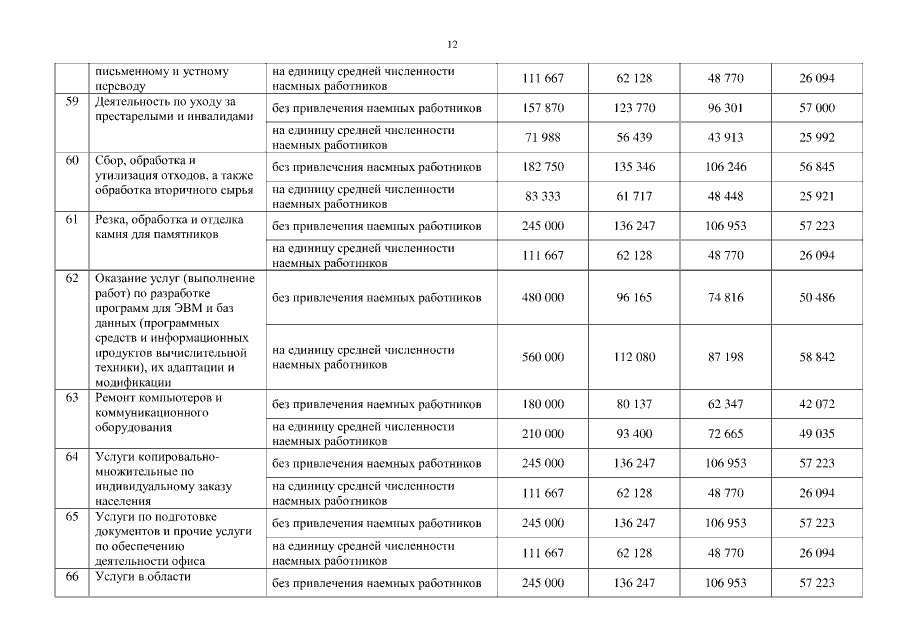 12

| | письменному и устному переводу | на единицу средней численности наемных работников | 111 667 | 62 128 | 48 770 | 26 094 |
|---|---|---|---|---|---|---|
| 59 | Деятельность по уходу за престарелыми и инвалидами | без привлечения наемных работников | 157 870 | 123 770 | 96 301 | 57 000 |
| | | на единицу средней численности наемных работников | 71 988 | 56 439 | 43 913 | 25 992 |
| 60 | Сбор, обработка и утилизация отходов, а также обработка вторичного сырья | без привлечения наемных работников | 182 750 | 135 346 | 106 246 | 56 845 |
| | | на единицу средней численности наемных работников | 83 333 | 61 717 | 48 448 | 25 921 |
| 61 | Резка, обработка и отделка камня для памятников | без привлечения наемных работников | 245 000 | 136 247 | 106 953 | 57 223 |
| | | на единицу средней численности наемных работников | 111 667 | 62 128 | 48 770 | 26 094 |
| 62 | Оказание услуг (выполнение работ) по разработке программ для ЭВМ и баз данных (программных средств и информационных продуктов вычислительной техники), их адаптации и модификации | без привлечения наемных работников | 480 000 | 96 165 | 74 816 | 50 486 |
| | | на единицу средней численности наемных работников | 560 000 | 112 080 | 87 198 | 58 842 |
| 63 | Ремонт компьютеров и коммуникационного оборудования | без привлечения наемных работников | 180 000 | 80 137 | 62 347 | 42 072 |
| | | на единицу средней численности наемных работников | 210 000 | 93 400 | 72 665 | 49 035 |
| 64 | Услуги копировально-множительные по индивидуальному заказу населения | без привлечения наемных работников | 245 000 | 136 247 | 106 953 | 57 223 |
| | | на единицу средней численности наемных работников | 111 667 | 62 128 | 48 770 | 26 094 |
| 65 | Услуги по подготовке документов и прочие услуги по обеспечению деятельности офиса | без привлечения наемных работников | 245 000 | 136 247 | 106 953 | 57 223 |
| | | на единицу средней численности наемных работников | 111 667 | 62 128 | 48 770 | 26 094 |
| 66 | Услуги в области | без привлечения наемных работников | 245 000 | 136 247 | 106 953 | 57 223 |